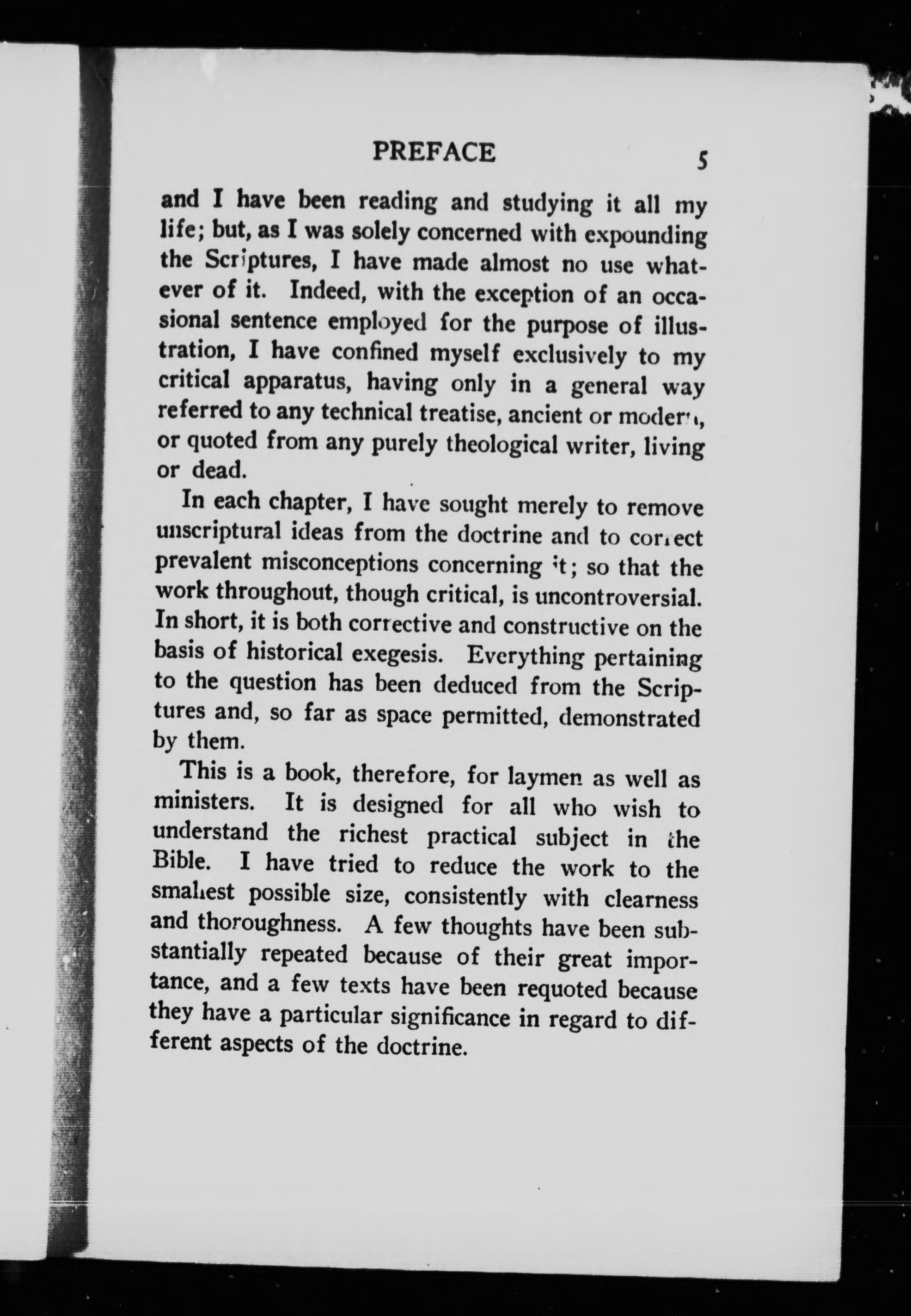 PREFACE 5

and I have been reading and studying it all my life; but, as I was solely concerned with expounding the Scriptures, I have made almost no use whatever of it. Indeed, with the exception of an occasional sentence employed for the purpose of illustration, I have confined myself exclusively to my critical apparatus, having only in a general way referred to any technical treatise, ancient or modern, or quoted from any purely theological writer, living or dead.

In each chapter, I have sought merely to remove unscriptural ideas from the doctrine and to correct prevalent misconceptions concerning it; so that the work throughout, though critical, is uncontroversial. In short, it is both corrective and constructive on the basis of historical exegesis. Everything pertaining to the question has been deduced from the Scriptures and, so far as space permitted, demonstrated by them.

This is a book, therefore, for laymen as well as ministers. It is designed for all who wish to understand the richest practical subject in the Bible. I have tried to reduce the work to the smallest possible size, consistently with clearness and thoroughness. A few thoughts have been substantially repeated because of their great importance, and a few texts have been requoted because they have a particular significance in regard to different aspects of the doctrine.